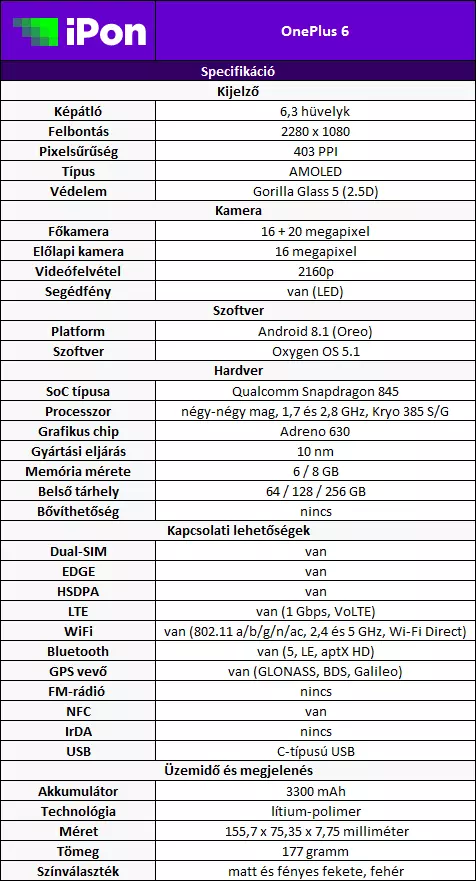 | iPon | OnePlus 6 |
|---|---|
| Specifikáció | |
| Kijelző | |
| Képátló | 6,3 hüvelyk |
| Felbontás | 2280 x 1080 |
| Pixelsűrűség | 403 PPI |
| Típus | AMOLED |
| Védelem | Gorilla Glass 5 (2.5D) |
| Kamera | |
| Főkamera | 16 + 20 megapixel |
| Előlapi kamera | 16 megapixel |
| Videófelvétel | 2160p |
| Segédfény | van (LED) |
| Szoftver | |
| Platform | Android 8.1 (Oreo) |
| Szoftver | Oxygen OS 5.1 |
| Hardver | |
| SoC típusa | Qualcomm Snapdragon 845 |
| Processzor | négy-négy mag, 1,7 és 2,8 GHz, Kryo 385 S/G |
| Grafikus chip | Adreno 630 |
| Gyártási eljárás | 10 nm |
| Memória mérete | 6 / 8 GB |
| Belső tárhely | 64 / 128 / 256 GB |
| Bővíthetőség | nincs |
| Kapcsolati lehetőségek | |
| Dual-SIM | van |
| EDGE | van |
| HSDPA | van |
| LTE | van (1 Gbps, VoLTE) |
| WiFi | van (802.11 a/b/g/n/ac, 2,4 és 5 GHz, Wi-Fi Direct) |
| Bluetooth | van (5, LE, aptX HD) |
| GPS vevő | van (GLONASS, BDS, Galileo) |
| FM-rádió | nincs |
| NFC | van |
| IrDA | nincs |
| USB | C-típusú USB |
| Üzemidő és megjelenés | |
| Akkumulátor | 3300 mAh |
| Technológia | lítium-polimer |
| Méret | 155,7 x 75,35 x 7,75 milliméter |
| Tömeg | 177 gramm |
| Színválaszték | matt és fényes fekete, fehér |